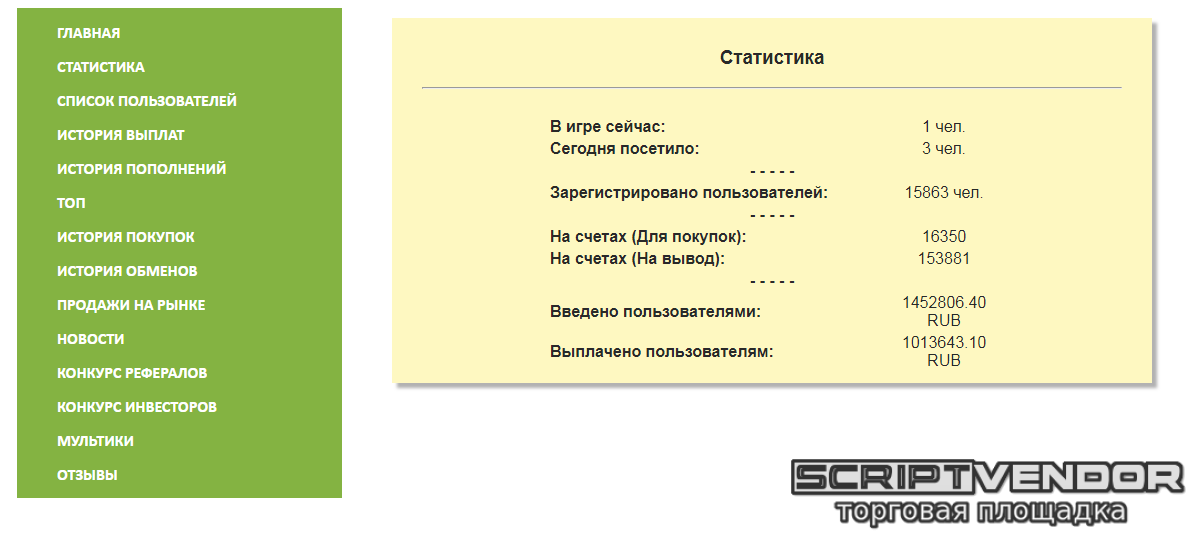 ГЛАВНАЯ
СТАТИСТИКА
СПИСОК ПОЛЬЗОВАТЕЛЕЙ
ИСТОРИЯ ВЫПЛАТ
ИСТОРИЯ ПОПОЛНЕНИЙ
ТОП
ИСТОРИЯ ПОКУПОК
ИСТОРИЯ ОБМЕНОВ
ПРОДАЖИ НА РЫНКЕ
НОВОСТИ
КОНКУРС РЕФЕРАЛОВ
КОНКУРС ИНВЕСТОРОВ
МУЛЬТИКИ
ОТЗЫВЫ

Статистика

| | |
|---|---|
| В игре сейчас: | 1 чел. |
| Сегодня посетило: | 3 чел. |
| - - - - - | |
| Зарегистрировано пользователей: | 15863 чел. |
| - - - - - | |
| На счетах (Для покупок): | 16350 |
| На счетах (На вывод): | 153881 |
| - - - - - | |
| Введено пользователями: | 1452806.40 RUB |
| Выплачено пользователям: | 1013643.10 RUB |

SCRIPTVENDOR
торговая площадка